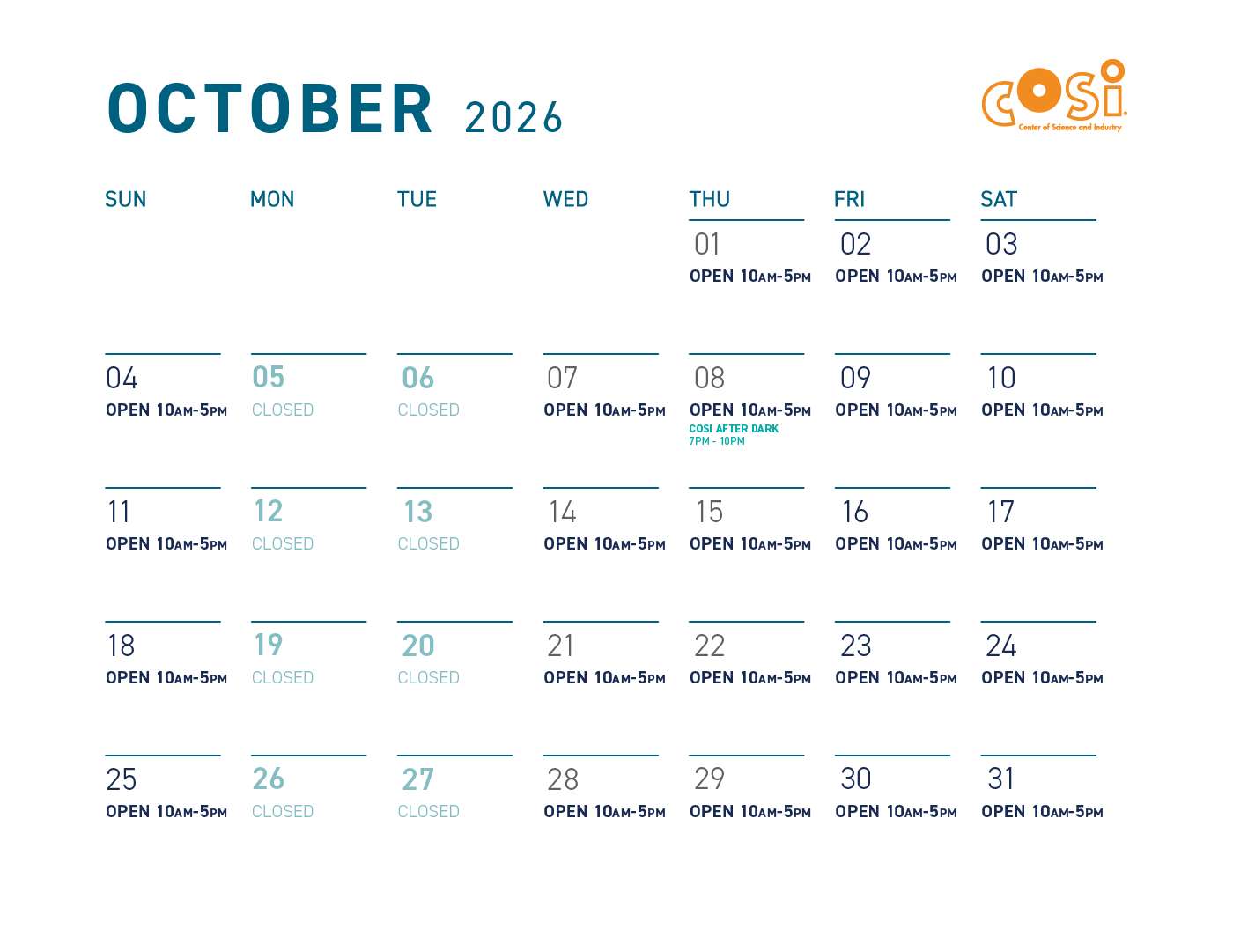 OCTOBER 2026

COSI
Center of Science and Industry

| SUN | MON | TUE | WED | THU | FRI | SAT |
|---|---|---|---|---|---|---|
| | | | | 01 OPEN 10AM-5PM | 02 OPEN 10AM-5PM | 03 OPEN 10AM-5PM |
| 04 OPEN 10AM-5PM | 05 CLOSED | 06 CLOSED | 07 OPEN 10AM-5PM | 08 OPEN 10AM-5PM COSI AFTER DARK 7PM - 10PM | 09 OPEN 10AM-5PM | 10 OPEN 10AM-5PM |
| 11 OPEN 10AM-5PM | 12 CLOSED | 13 CLOSED | 14 OPEN 10AM-5PM | 15 OPEN 10AM-5PM | 16 OPEN 10AM-5PM | 17 OPEN 10AM-5PM |
| 18 OPEN 10AM-5PM | 19 CLOSED | 20 CLOSED | 21 OPEN 10AM-5PM | 22 OPEN 10AM-5PM | 23 OPEN 10AM-5PM | 24 OPEN 10AM-5PM |
| 25 OPEN 10AM-5PM | 26 CLOSED | 27 CLOSED | 28 OPEN 10AM-5PM | 29 OPEN 10AM-5PM | 30 OPEN 10AM-5PM | 31 OPEN 10AM-5PM |